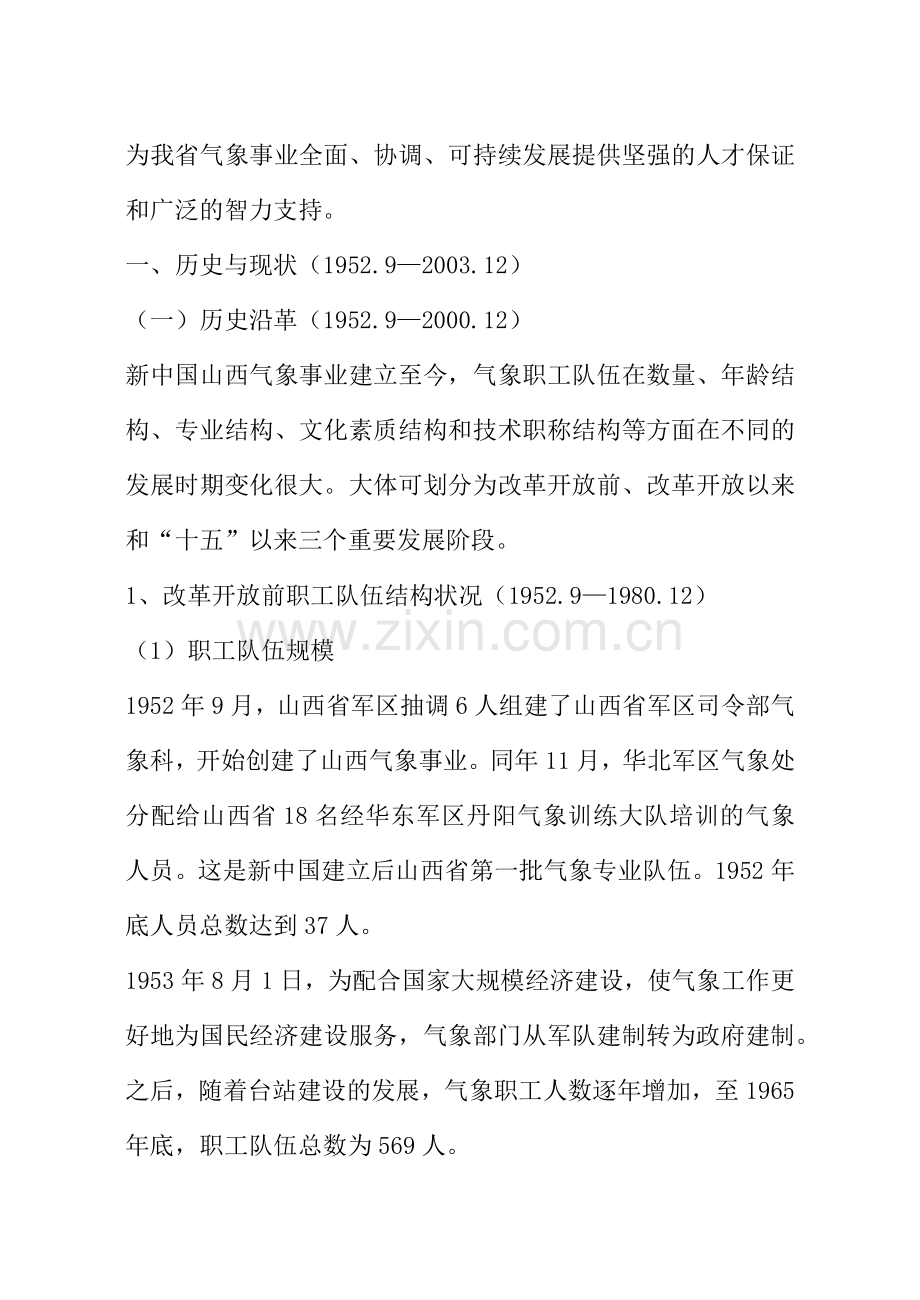 为我省气象事业全面、协调、可持续发展提供坚强的人才保证和广泛的智力支持。

一、历史与现状（1952.9—2003.12）

（一）历史沿革（1952.9—2000.12）

新中国山西气象事业建立至今，气象职工队伍在数量、年龄结构、专业结构、文化素质结构和技术职称结构等方面在不同的发展时期变化很大。大体可划分为改革开放前、改革开放以来和“十五”以来三个重要发展阶段。

1、改革开放前职工队伍结构状况（1952.9—1980.12）

（1）职工队伍规模

1952年9月，山西省军区抽调6人组建了山西省军区司令部气象科，开始创建了山西气象事业。同年11月，华北军区气象处分配给山西省18名经华东军区丹阳气象训练大队培训的气象人员。这是新中国建立后山西省第一批气象专业队伍。1952年底人员总数达到37人。

1953年8月1日，为配合国家大规模经济建设，使气象工作更好地为国民经济建设服务，气象部门从军队建制转为政府建制。之后，随着台站建设的发展，气象职工人数逐年增加，至1965年底，职工队伍总数为569人。

www.zixin.com.cn